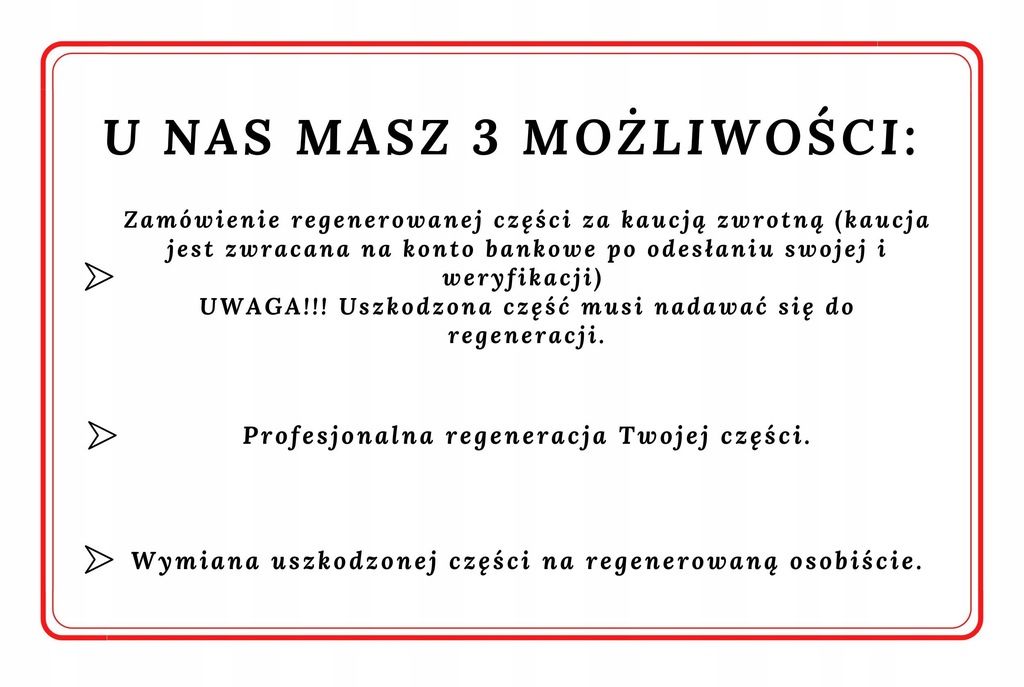 U NAS MASZ 3 MOŻLIWOŚCI:

Zamówienie regenerowanej części za kaucją zwrotną (kaucja jest zwracana na konto bankowe po odesłaniu swojej i weryfikacji)
UWAGA!!! Uszkodzona część musi nadawać się do regeneracji.

Profesjonalna regeneracja Twojej części.

Wymiana uszkodzonej części na regenerowaną osobiście.